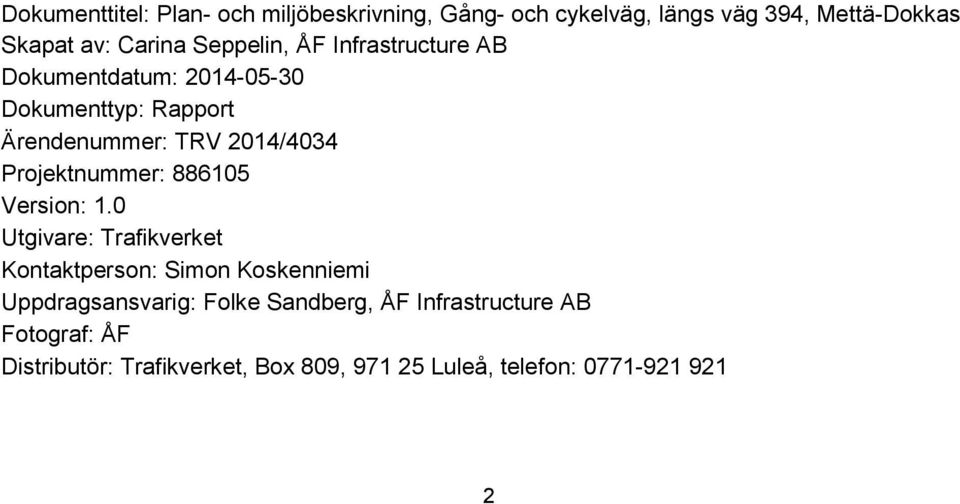 Dokumenttitel: Plan- och miljöbeskrivning, Gång- och cykelväg, längs väg 394, Mettä-Dokkas
Skapat av: Carina Seppelin, ÅF Infrastructure AB
Dokumentdatum: 2014-05-30
Dokumenttyp: Rapport
Ärendenummer: TRV 2014/4034
Projektnummer: 886105
Version: 1.0
Utgivare: Trafikverket
Kontaktperson: Simon Koskenniemi
Uppdragsansvarig: Folke Sandberg, ÅF Infrastructure AB
Fotograf: ÅF
Distributör: Trafikverket, Box 809, 971 25 Luleå, telefon: 0771-921 921

2